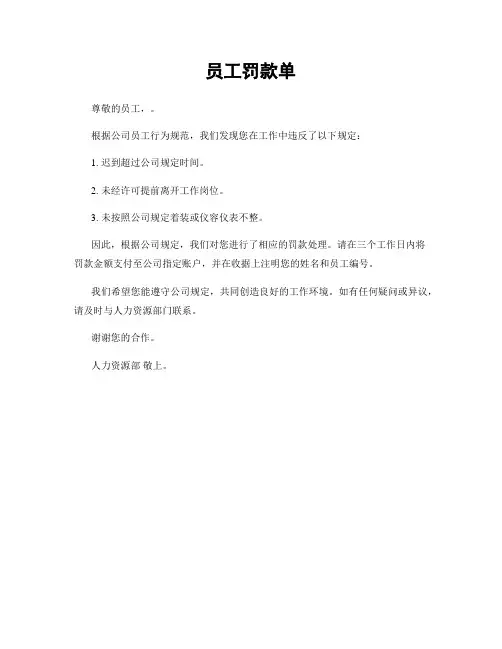 员工罚款单

尊敬的员工，。

根据公司员工行为规范，我们发现您在工作中违反了以下规定：

1. 迟到超过公司规定时间。

2. 未经许可提前离开工作岗位。

3. 未按照公司规定着装或仪容仪表不整。

因此，根据公司规定，我们对您进行了相应的罚款处理。请在三个工作日内将罚款金额支付至公司指定账户，并在收据上注明您的姓名和员工编号。

我们希望您能遵守公司规定，共同创造良好的工作环境。如有任何疑问或异议，请及时与人力资源部门联系。

谢谢您的合作。

人力资源部 敬上。